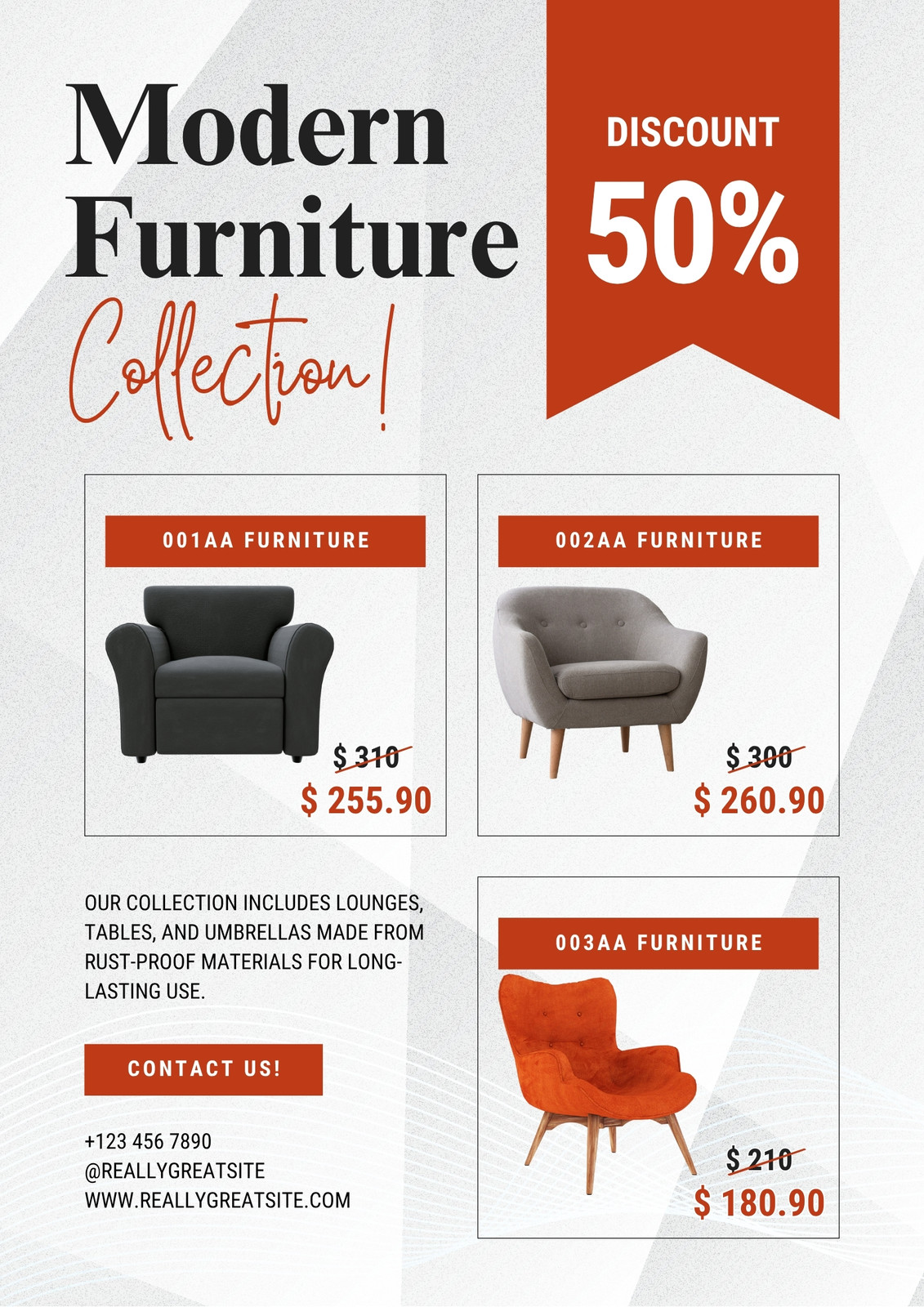 Modern Furniture Collection!

DISCOUNT 50%

001AA FURNITURE

$ 310
$ 255.90

002AA FURNITURE

$ 300
$ 260.90

OUR COLLECTION INCLUDES LOUNGES, TABLES, AND UMBRELLAS MADE FROM RUST-PROOF MATERIALS FOR LONG-LASTING USE.

CONTACT US!

+123 456 7890
@REALLYGREATSITE
WWW.REALLYGREATSITE.COM

003AA FURNITURE

$ 210
$ 180.90